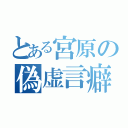 とある宮原の
偽虚言癖